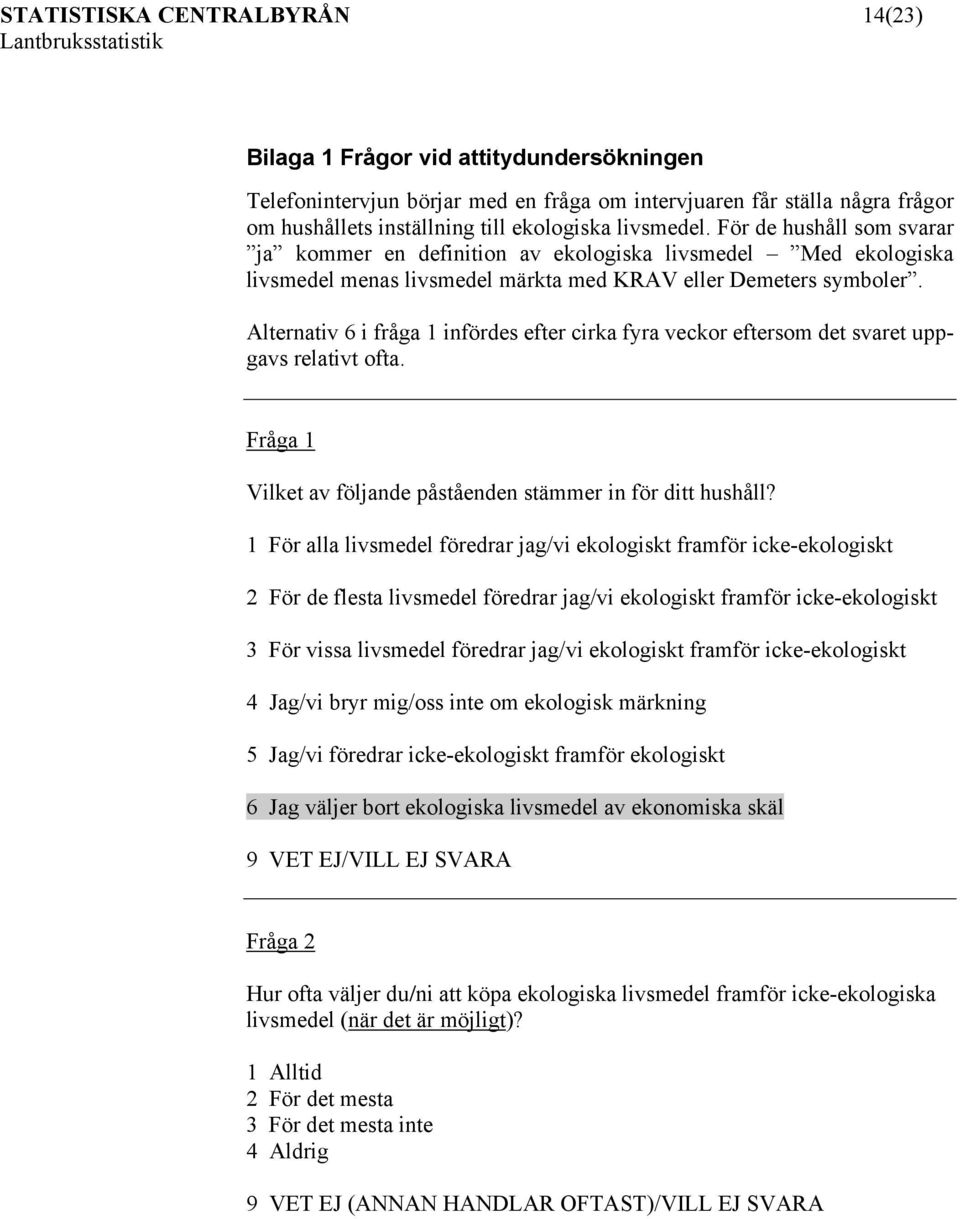 STATISTISKA CENTRALBYRÅN 14(23)
Lantbruksstatistik

Bilaga 1 Frågor vid attitydundersökningen

Telefonintervjun börjar med en fråga om intervjuaren får ställa några frågor om hushållets inställning till ekologiska livsmedel. För de hushåll som svarar ”ja” kommer en definition av ekologiska livsmedel – ”Med ekologiska livsmedel menas livsmedel märkta med KRAV eller Demeters symboler”.

Alternativ 6 i fråga 1 infördes efter cirka fyra veckor eftersom det svaret uppgavs relativt ofta.

Fråga 1

Vilket av följande påståenden stämmer in för ditt hushåll?

1 För alla livsmedel föredrar jag/vi ekologiskt framför icke-ekologiskt

2 För de flesta livsmedel föredrar jag/vi ekologiskt framför icke-ekologiskt

3 För vissa livsmedel föredrar jag/vi ekologiskt framför icke-ekologiskt

4 Jag/vi bryr mig/oss inte om ekologisk märkning

5 Jag/vi föredrar icke-ekologiskt framför ekologiskt

6 Jag väljer bort ekologiska livsmedel av ekonomiska skäl

9 VET EJ/VILL EJ SVARA

Fråga 2

Hur ofta väljer du/ni att köpa ekologiska livsmedel framför icke-ekologiska livsmedel (när det är möjligt)?

1 Alltid
2 För det mesta
3 För det mesta inte
4 Aldrig

9 VET EJ (ANNAN HANDLAR OFTAST)/VILL EJ SVARA